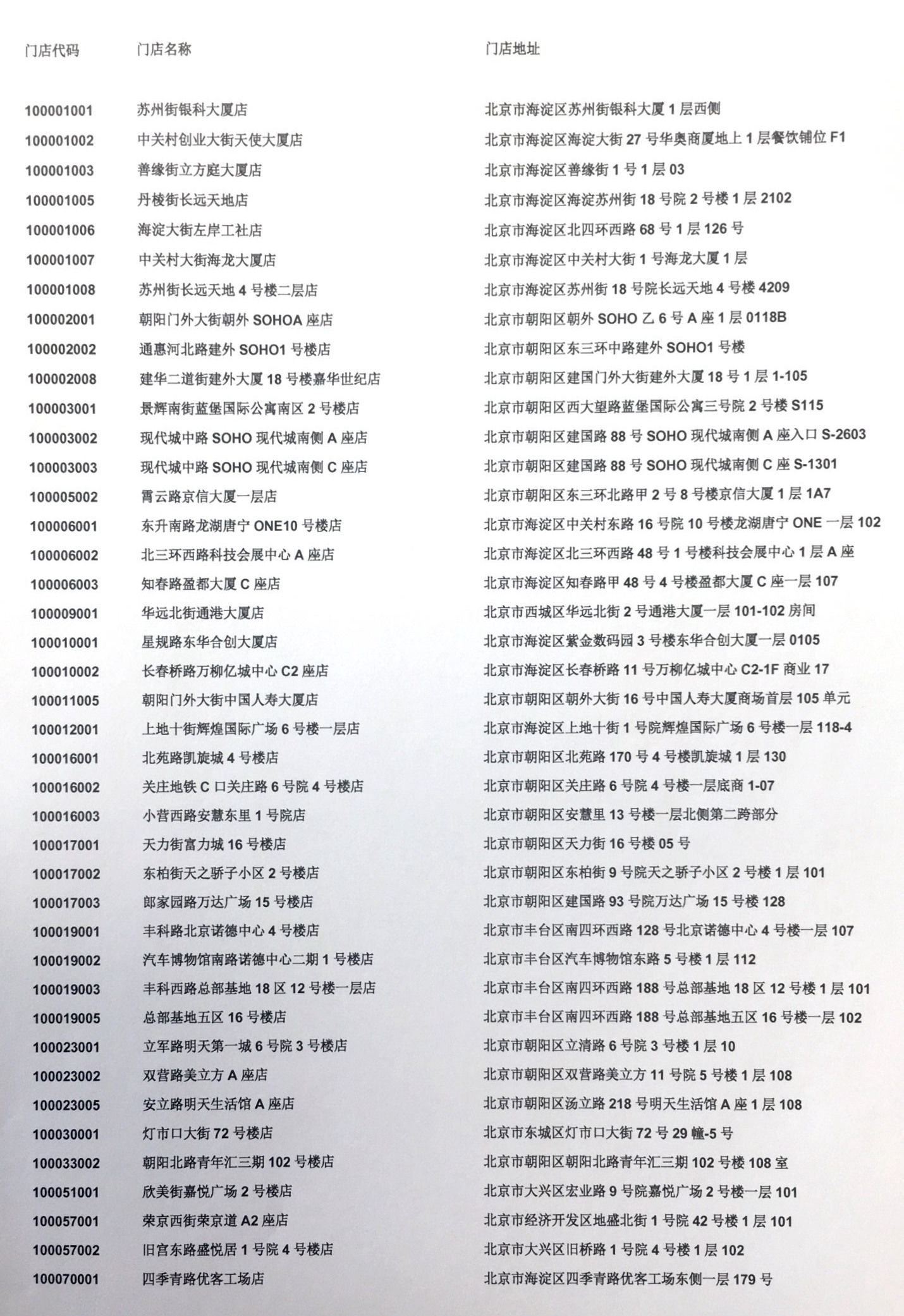 | 门店代码 | 门店名称 | 门店地址 |
|---|---|---|
| 100001001 | 苏州街银科大厦店 | 北京市海淀区苏州街银科大厦 1 层西侧 |
| 100001002 | 中关村创业大街天使大厦店 | 北京市海淀区海淀大街 27 号华奥商厦地上 1 层餐饮铺位 F1 |
| 100001003 | 善缘街立方庭大厦店 | 北京市海淀区善缘街 1 号 1 层 03 |
| 100001005 | 丹棱街长远天地店 | 北京市海淀区海淀苏州街 18 号院 2 号楼 1 层 2102 |
| 100001006 | 海淀大街左岸工社店 | 北京市海淀区北四环西路 68 号 1 层 126 号 |
| 100001007 | 中关村大街海龙大厦店 | 北京市海淀区中关村大街 1 号海龙大厦 1 层 |
| 100001008 | 苏州街长远天地 4 号楼二层店 | 北京市海淀区苏州街 18 号院长远天地 4 号楼 4209 |
| 100002001 | 朝阳门外大街朝外 SOHOA 座店 | 北京市朝阳区朝外 SOHO 乙 6 号 A 座 1 层 0118B |
| 100002002 | 通惠河北路建外 SOHO1 号楼店 | 北京市朝阳区东三环中路建外 SOHO1 号楼 |
| 100002008 | 建华二道街建外大厦 18 号楼嘉华世纪店 | 北京市朝阳区建国门外大街建外大厦 18 号 1 层 1-105 |
| 100003001 | 景辉南街蓝堡国际公寓南区 2 号楼店 | 北京市朝阳区西大望路蓝堡国际公寓三号院 2 号楼 S115 |
| 100003002 | 现代城中路 SOHO 现代城南侧 A 座店 | 北京市朝阳区建国路 88 号 SOHO 现代城南侧 A 座入口 S-2603 |
| 100003003 | 现代城中路 SOHO 现代城南侧 C 座店 | 北京市朝阳区建国路 88 号 SOHO 现代城南侧 C 座 S-1301 |
| 100005002 | 霄云路京信大厦一层店 | 北京市朝阳区东三环北路甲 2 号 8 号楼京信大厦 1 层 1A7 |
| 100006001 | 东升南路龙湖唐宁 ONE10 号楼店 | 北京市海淀区中关村东路 16 号院 10 号楼龙湖唐宁 ONE 一层 102 |
| 100006002 | 北三环西路科技会展中心 A 座店 | 北京市海淀区北三环西路 48 号 1 号楼科技会展中心 1 层 A 座 |
| 100006003 | 知春路盈都大厦 C 座店 | 北京市海淀区知春路甲 48 号 4 号楼盈都大厦 C 座一层 107 |
| 100009001 | 华远北街通港大厦店 | 北京市西城区华远北街 2 号通港大厦一层 101-102 房间 |
| 100010001 | 星规路东华合创大厦店 | 北京市海淀区紫金数码园 3 号楼东华合创大厦一层 0105 |
| 100010002 | 长春桥路万柳亿城中心 C2 座店 | 北京市海淀区长春桥路 11 号万柳亿城中心 C2-1F 商业 17 |
| 100011005 | 朝阳门外大街中国人寿大厦店 | 北京市朝阳区朝外大街 16 号中国人寿大厦商场首层 105 单元 |
| 100012001 | 上地十街辉煌国际广场 6 号楼一层店 | 北京市海淀区上地十街 1 号院辉煌国际广场 6 号楼一层 118-4 |
| 100016001 | 北苑路凯旋城 4 号楼店 | 北京市朝阳区北苑路 170 号 4 号楼凯旋城 1 层 130 |
| 100016002 | 关庄地铁 C 口关庄路 6 号院 4 号楼店 | 北京市朝阳区关庄路 6 号院 4 号楼一层底商 1-07 |
| 100016003 | 小营西路安慧东里 1 号院店 | 北京市朝阳区安慧里 13 号楼一层北侧第二跨部分 |
| 100017001 | 天力街富力城 16 号楼店 | 北京市朝阳区天力街 16 号楼 05 号 |
| 100017002 | 东柏街天之骄子小区 2 号楼店 | 北京市朝阳区东柏街 9 号院天之骄子小区 2 号楼 1 层 101 |
| 100017003 | 郎家园路万达广场 15 号楼店 | 北京市朝阳区建国路 93 号院万达广场 15 号楼 128 |
| 100019001 | 丰科路北京诺德中心 4 号楼店 | 北京市丰台区南四环西路 128 号北京诺德中心 4 号楼一层 107 |
| 100019002 | 汽车博物馆南路诺德中心二期 1 号楼店 | 北京市丰台区汽车博物馆东路 5 号楼 1 层 112 |
| 100019003 | 丰科西路总部基地 18 区 12 号楼一层店 | 北京市丰台区南四环西路 188 号总部基地 18 区 12 号楼 1 层 101 |
| 100019005 | 总部基地五区 16 号楼店 | 北京市丰台区南四环西路 188 号总部基地五区 16 号楼一层 102 |
| 100023001 | 立军路明天第一城 6 号院 3 号楼店 | 北京市朝阳区立清路 6 号院 3 号楼 1 层 10 |
| 100023002 | 双营路美立方 A 座店 | 北京市朝阳区双营路美立方 11 号院 5 号楼 1 层 108 |
| 100023005 | 安立路明天生活馆 A 座店 | 北京市朝阳区汤立路 218 号明天生活馆 A 座 1 层 108 |
| 100030001 | 灯市口大街 72 号楼店 | 北京市东城区灯市口大街 72 号 29 幢-5 号 |
| 100033002 | 朝阳北路青年汇三期 102 号楼店 | 北京市朝阳区朝阳北路青年汇三期 102 号楼 108 室 |
| 100051001 | 欣美街嘉悦广场 2 号楼店 | 北京市大兴区宏业路 9 号院嘉悦广场 2 号楼一层 101 |
| 100057001 | 荣京西街荣京道 A2 座店 | 北京市经济开发区地盛北街 1 号院 42 号楼 1 层 101 |
| 100057002 | 旧宫东路盛悦居 1 号院 4 号楼店 | 北京市大兴区旧桥路 1 号院 4 号楼 1 层 102 |
| 100070001 | 四季青路优客工场店 | 北京市海淀区四季青路优客工场东侧一层 179 号 |